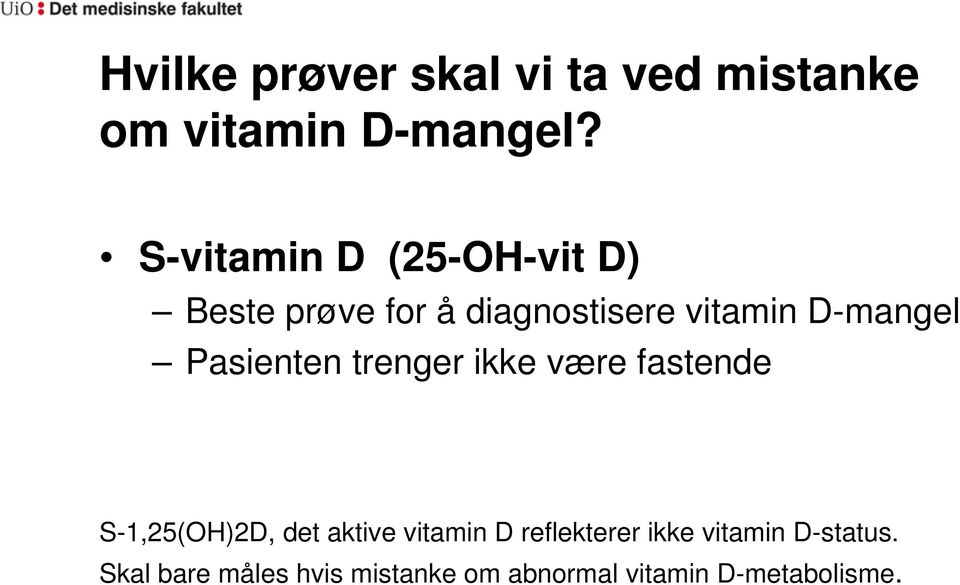 UiO : Det medisinske fakultet

Hvilke prøver skal vi ta ved mistanke om vitamin D-mangel?

• S-vitamin D (25-OH-vit D)
– Beste prøve for å diagnostisere vitamin D-mangel
– Pasienten trenger ikke være fastende

S-1,25(OH)2D, det aktive vitamin D reflekterer ikke vitamin D-status. Skal bare måles hvis mistanke om abnormal vitamin D-metabolisme.